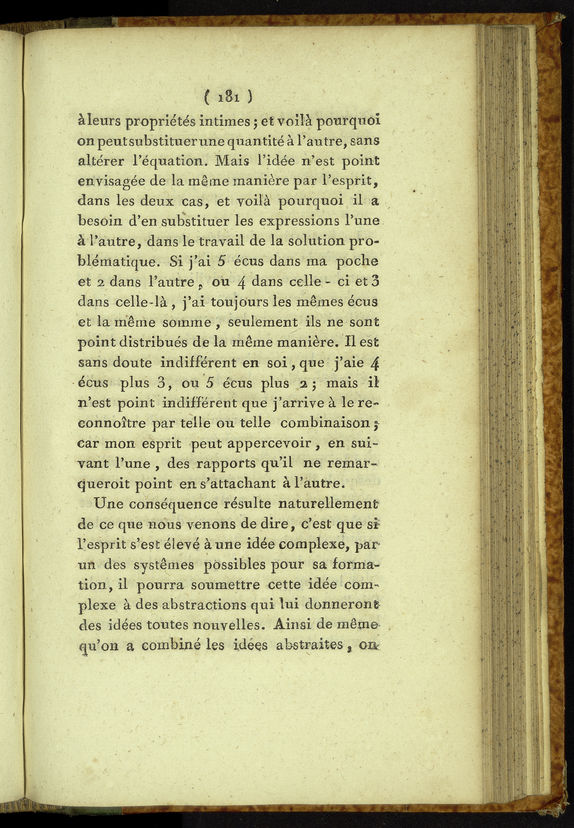 ( 181 )

à leurs propriétés intimes ; et voilà pourquoi on peut substituer une quantité à l'autre, sans altérer l'équation. Mais l'idée n'est point envisagée de la même manière par l'esprit, dans les deux cas, et voilà pourquoi il a besoin d'en substituer les expressions l'une à l'autre, dans le travail de la solution problématique. Si j'ai 5 écus dans ma poche et 2 dans l'autre, ou 4 dans celle-ci et 3 dans celle-là, j'ai toujours les mêmes écus et la même somme, seulement ils ne sont point distribués de la même manière. Il est sans doute indifférent en soi, que j'aie 4 écus plus 3, ou 5 écus plus 2 ; mais il n'est point indifférent que j'arrive à le reconnoître par telle ou telle combinaison ; car mon esprit peut appercevoir, en suivant l'une, des rapports qu'il ne remarqueroit point en s'attachant à l'autre.

Une conséquence résulte naturellement de ce que nous venons de dire, c'est que si l'esprit s'est élevé à une idée complexe, par un des systêmes possibles pour sa formation, il pourra soumettre cette idée complexe à des abstractions qui lui donneront des idées toutes nouvelles. Ainsi de même qu'on a combiné les idées abstraites, on